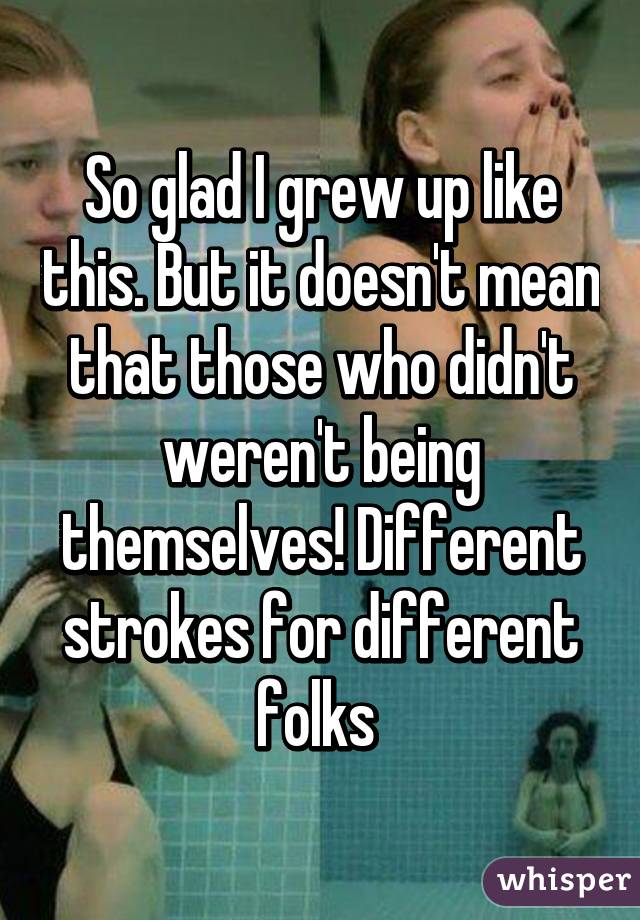 So glad I grew up like this. But it doesn't mean that those who didn't weren't being themselves! Different strokes for different folks

whisper